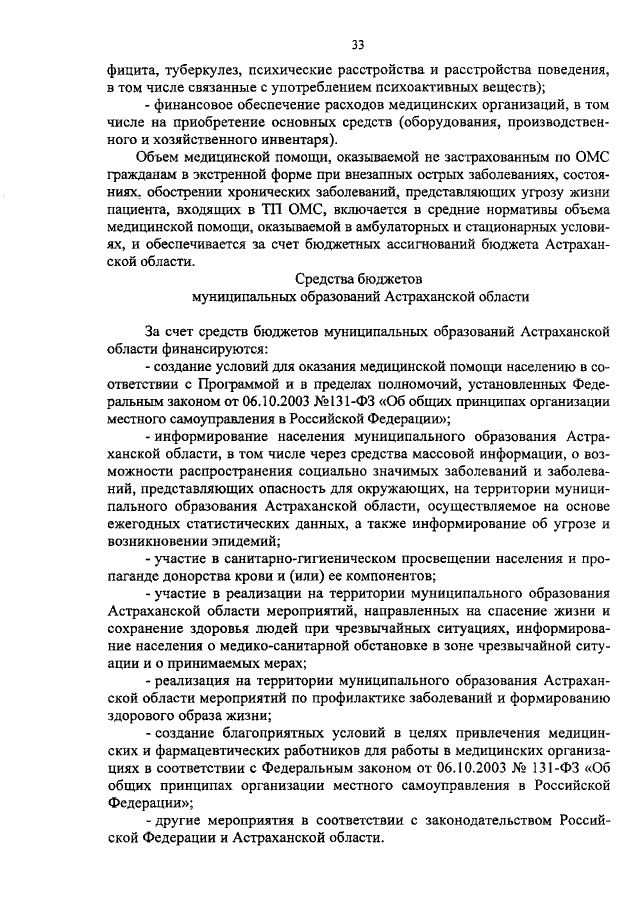 33

фицита, туберкулез, психические расстройства и расстройства поведения, в том числе связанные с употреблением психоактивных веществ);

- финансовое обеспечение расходов медицинских организаций, в том числе на приобретение основных средств (оборудования, производственного и хозяйственного инвентаря).

Объем медицинской помощи, оказываемой не застрахованным по ОМС гражданам в экстренной форме при внезапных острых заболеваниях, состояниях, обострении хронических заболеваний, представляющих угрозу жизни пациента, входящих в ТП ОМС, включается в средние нормативы объема медицинской помощи, оказываемой в амбулаторных и стационарных условиях, и обеспечивается за счет бюджетных ассигнований бюджета Астраханской области.

Средства бюджетов
муниципальных образований Астраханской области

За счет средств бюджетов муниципальных образований Астраханской области финансируются:

- создание условий для оказания медицинской помощи населению в соответствии с Программой и в пределах полномочий, установленных Федеральным законом от 06.10.2003 №131-ФЗ «Об общих принципах организации местного самоуправления в Российской Федерации»;

- информирование населения муниципального образования Астраханской области, в том числе через средства массовой информации, о возможности распространения социально значимых заболеваний и заболеваний, представляющих опасность для окружающих, на территории муниципального образования Астраханской области, осуществляемое на основе ежегодных статистических данных, а также информирование об угрозе и возникновении эпидемий;

- участие в санитарно-гигиеническом просвещении населения и пропаганде донорства крови и (или) ее компонентов;

- участие в реализации на территории муниципального образования Астраханской области мероприятий, направленных на спасение жизни и сохранение здоровья людей при чрезвычайных ситуациях, информирование населения о медико-санитарной обстановке в зоне чрезвычайной ситуации и о принимаемых мерах;

- реализация на территории муниципального образования Астраханской области мероприятий по профилактике заболеваний и формированию здорового образа жизни;

- создание благоприятных условий в целях привлечения медицинских и фармацевтических работников для работы в медицинских организациях в соответствии с Федеральным законом от 06.10.2003 № 131-ФЗ «Об общих принципах организации местного самоуправления в Российской Федерации»;

- другие мероприятия в соответствии с законодательством Российской Федерации и Астраханской области.